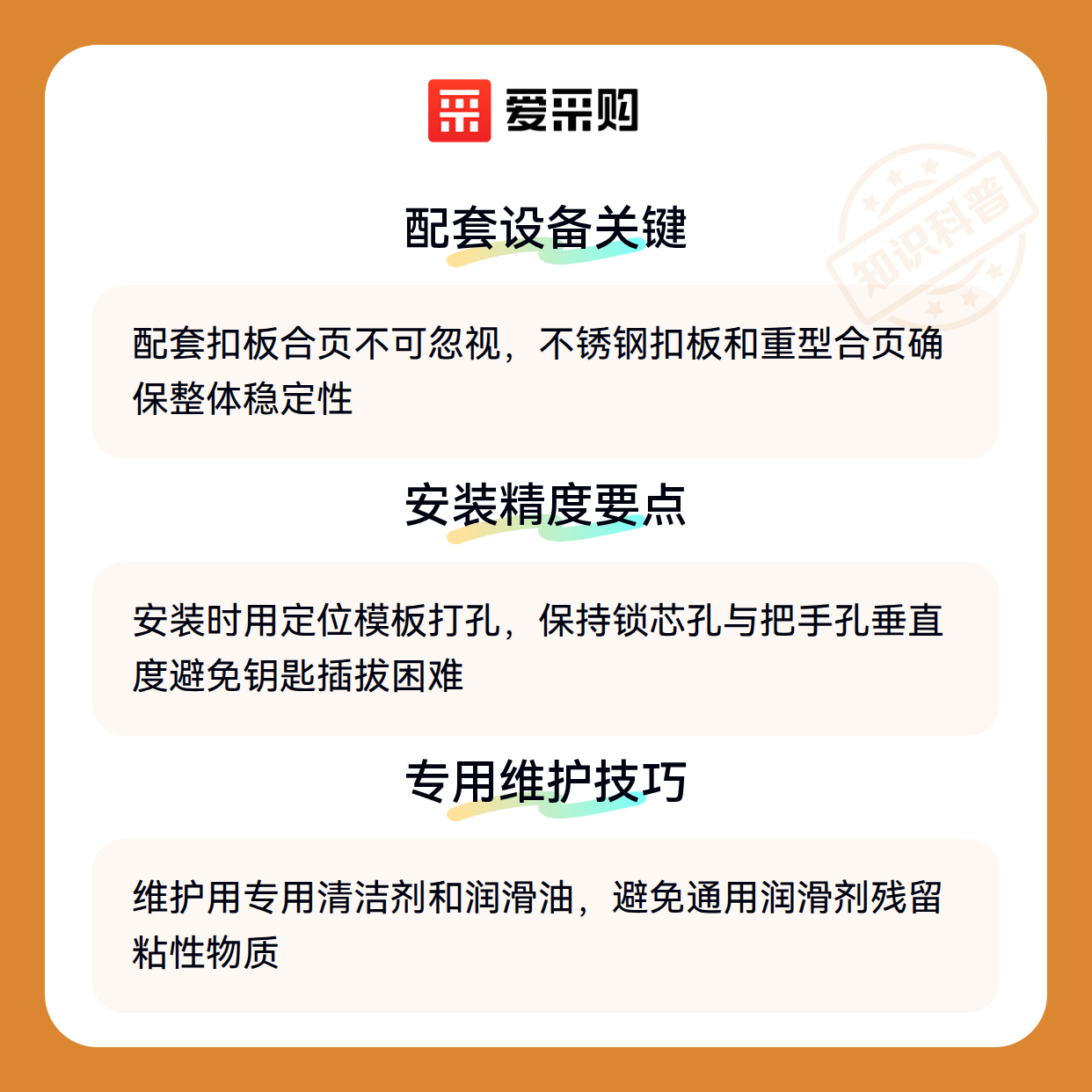 爱采购

配套设备关键

配套扣板合页不可忽视，不锈钢扣板和重型合页确保整体稳定性

安装精度要点

安装时用定位模板打孔，保持锁芯孔与把手孔垂直度避免钥匙插拔困难

专用维护技巧

维护用专用清洁剂和润滑油，避免通用润滑剂残留粘性物质

知识科普